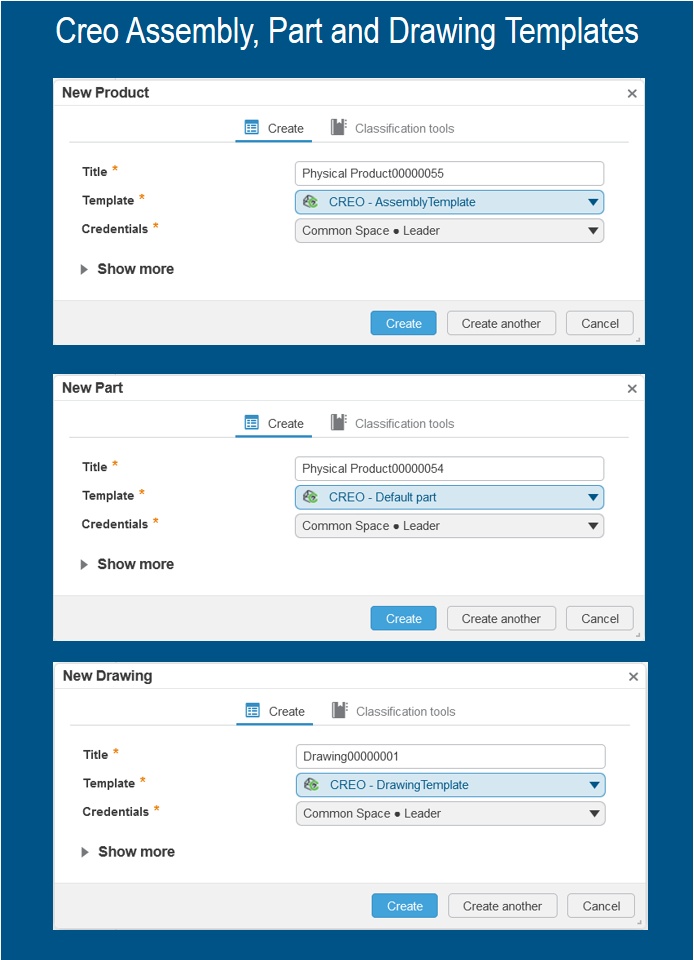 Creo Assembly, Part and Drawing Templates

New Product ×

Create Classification tools

Title * Physical Product00000055
Template * CREO - AssemblyTemplate
Credentials * Common Space ● Leader

Show more

Create Create another Cancel

New Part ×

Create Classification tools

Title * Physical Product00000054
Template * CREO - Default part
Credentials * Common Space ● Leader

Show more

Create Create another Cancel

New Drawing ×

Create Classification tools

Title * Drawing00000001
Template * CREO - DrawingTemplate
Credentials * Common Space ● Leader

Show more

Create Create another Cancel